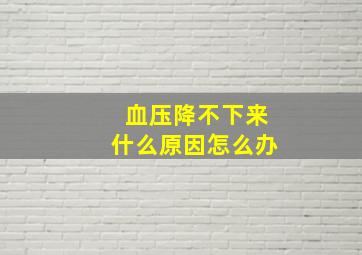 血压降不下来
什么原因怎么办